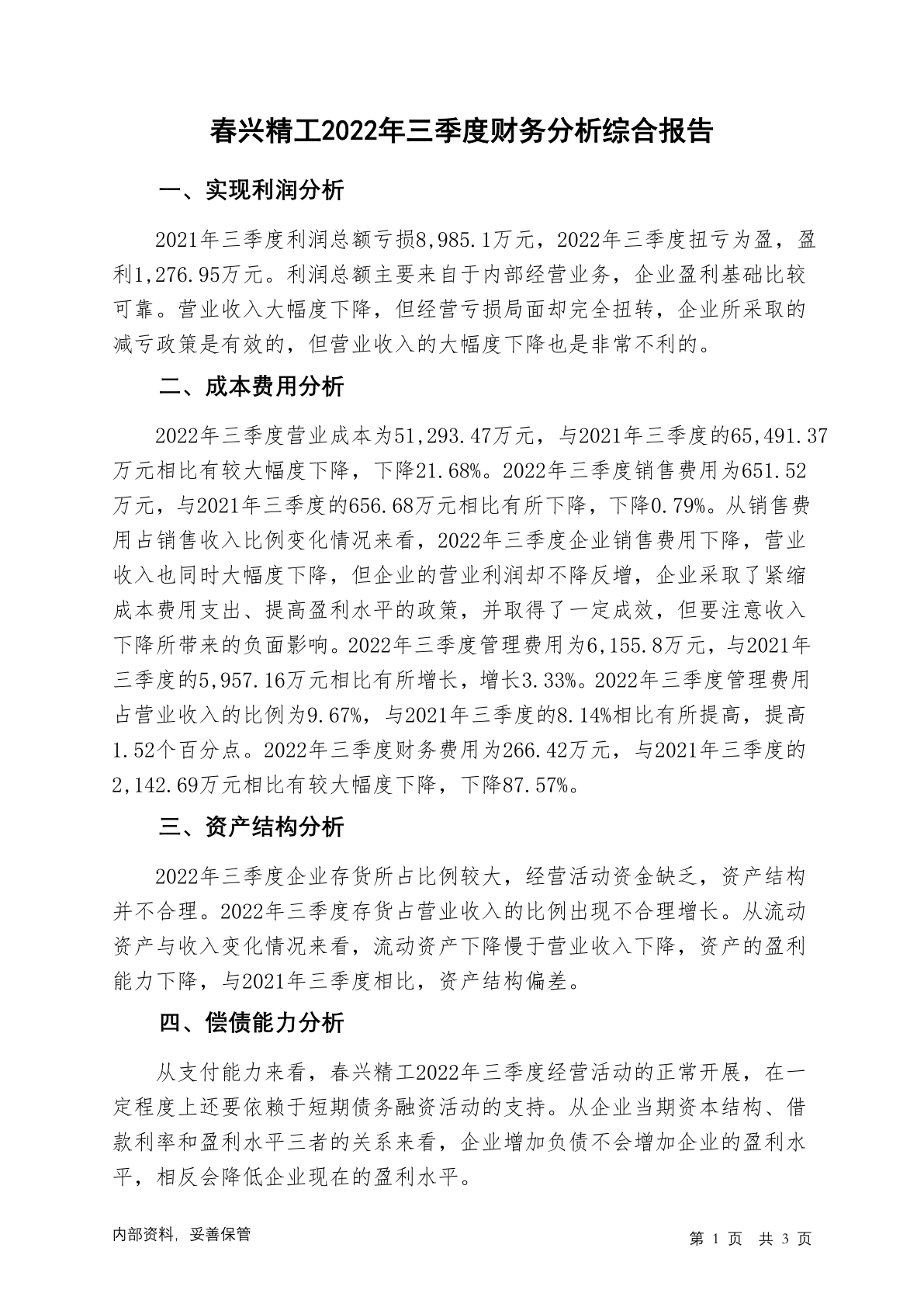 春兴精工2022年三季度财务分析综合报告

一、实现利润分析

2021年三季度利润总额亏损8,985.1万元，2022年三季度扭亏为盈，盈利1,276.95万元。利润总额主要来自于内部经营业务，企业盈利基础比较可靠。营业收入大幅度下降，但经营亏损局面却完全扭转，企业所采取的减亏政策是有效的，但营业收入的大幅度下降也是非常不利的。

二、成本费用分析

2022年三季度营业成本为51,293.47万元，与2021年三季度的65,491.37万元相比有较大幅度下降，下降21.68%。2022年三季度销售费用为651.52万元，与2021年三季度的656.68万元相比有所下降，下降0.79%。从销售费用占销售收入比例变化情况来看，2022年三季度企业销售费用下降，营业收入也同时大幅度下降，但企业的营业利润却不降反增，企业采取了紧缩成本费用支出、提高盈利水平的政策，并取得了一定成效，但要注意收入下降所带来的负面影响。2022年三季度管理费用为6,155.8万元，与2021年三季度的5,957.16万元相比有所增长，增长3.33%。2022年三季度管理费用占营业收入的比例为9.67%，与2021年三季度的8.14%相比有所提高，提高1.52个百分点。2022年三季度财务费用为266.42万元，与2021年三季度的2,142.69万元相比有较大幅度下降，下降87.57%。

三、资产结构分析

2022年三季度企业存货所占比例较大，经营活动资金缺乏，资产结构并不合理。2022年三季度存货占营业收入的比例出现不合理增长。从流动资产与收入变化情况来看，流动资产下降慢于营业收入下降，资产的盈利能力下降，与2021年三季度相比，资产结构偏差。

四、偿债能力分析

从支付能力来看，春兴精工2022年三季度经营活动的正常开展，在一定程度上还要依赖于短期债务融资活动的支持。从企业当期资本结构、借款利率和盈利水平三者的关系来看，企业增加负债不会增加企业的盈利水平，相反会降低企业现在的盈利水平。

内部资料，妥善保管

第 1 页 共 3 页